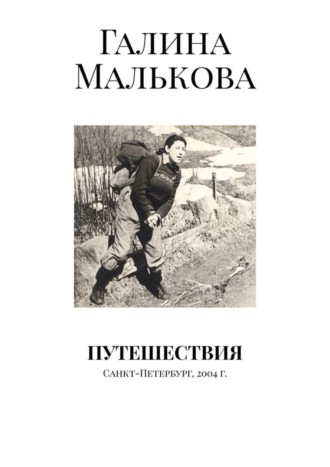 Галина Малькова

ПУТЕШЕСТВИЯ

Санкт-Петербург, 2004 г.